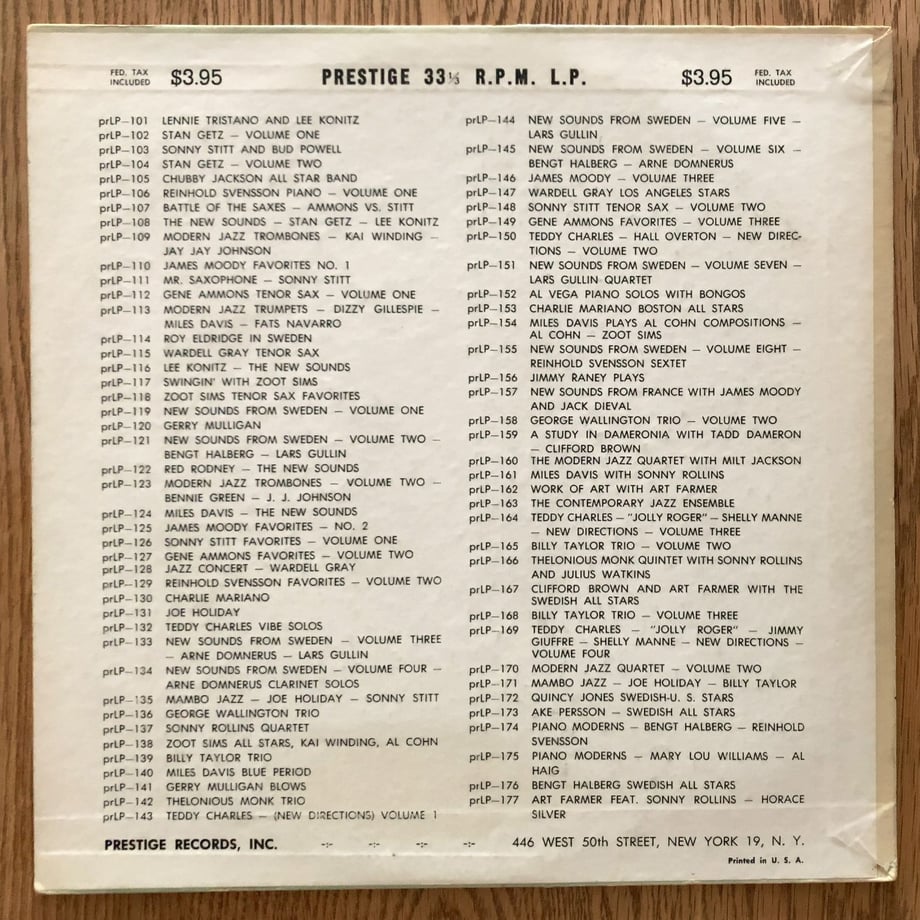 FED. TAX INCLUDED $3.95 PRESTIGE 33⅓ R.P.M. L.P. $3.95 FED. TAX INCLUDED

prLP–101 LENNIE TRISTANO AND LEE KONITZ
prLP–102 STAN GETZ — VOLUME ONE
prLP–103 SONNY STITT AND BUD POWELL
prLP–104 STAN GETZ — VOLUME TWO
prLP–105 CHUBBY JACKSON ALL STAR BAND
prLP–106 REINHOLD SVENSSON PIANO — VOLUME ONE
prLP–107 BATTLE OF THE SAXES — AMMONS VS. STITT
prLP–108 THE NEW SOUNDS — STAN GETZ — LEE KONITZ
prLP–109 MODERN JAZZ TROMBONES — KAI WINDING — JAY JAY JOHNSON
prLP–110 JAMES MOODY FAVORITES NO. 1
prLP–111 MR. SAXOPHONE — SONNY STITT
prLP–112 GENE AMMONS TENOR SAX — VOLUME ONE
prLP–113 MODERN JAZZ TRUMPETS — DIZZY GILLESPIE — MILES DAVIS — FATS NAVARRO
prLP–114 ROY ELDRIDGE IN SWEDEN
prLP–115 WARDELL GRAY TENOR SAX
prLP–116 LEE KONITZ — THE NEW SOUNDS
prLP–117 SWINGIN' WITH ZOOT SIMS
prLP–118 ZOOT SIMS TENOR SAX FAVORITES
prLP–119 NEW SOUNDS FROM SWEDEN — VOLUME ONE
prLP–120 GERRY MULLIGAN
prLP–121 NEW SOUNDS FROM SWEDEN — VOLUME TWO — BENGT HALBERG — LARS GULLIN
prLP–122 RED RODNEY — THE NEW SOUNDS
prLP–123 MODERN JAZZ TROMBONES — VOLUME TWO — BENNIE GREEN — J. J. JOHNSON
prLP–124 MILES DAVIS — THE NEW SOUNDS
prLP–125 JAMES MOODY FAVORITES — NO. 2
prLP–126 SONNY STITT FAVORITES — VOLUME ONE
prLP–127 GENE AMMONS FAVORITES — VOLUME TWO
prLP–128 JAZZ CONCERT — WARDELL GRAY
prLP–129 REINHOLD SVENSSON FAVORITES — VOLUME TWO
prLP–130 CHARLIE MARIANO
prLP–131 JOE HOLIDAY
prLP–132 TEDDY CHARLES VIBE SOLOS
prLP–133 NEW SOUNDS FROM SWEDEN — VOLUME THREE — ARNE DOMNERUS — LARS GULLIN
prLP–134 NEW SOUNDS FROM SWEDEN — VOLUME FOUR — ARNE DOMNERUS CLARINET SOLOS
prLP–135 MAMBO JAZZ — JOE HOLIDAY — SONNY STITT
prLP–136 GEORGE WALLINGTON TRIO
prLP–137 SONNY ROLLINS QUARTET
prLP–138 ZOOT SIMS ALL STARS, KAI WINDING, AL COHN
prLP–139 BILLY TAYLOR TRIO
prLP–140 MILES DAVIS BLUE PERIOD
prLP–141 GERRY MULLIGAN BLOWS
prLP–142 THELONIOUS MONK TRIO
prLP–143 TEDDY CHARLES — (NEW DIRECTIONS) VOLUME 1

prLP–144 NEW SOUNDS FROM SWEDEN — VOLUME FIVE — LARS GULLIN
prLP–145 NEW SOUNDS FROM SWEDEN — VOLUME SIX — BENGT HALBERG — ARNE DOMNERUS
prLP–146 JAMES MOODY — VOLUME THREE
prLP–147 WARDELL GRAY LOS ANGELES STARS
prLP–148 SONNY STITT TENOR SAX — VOLUME TWO
prLP–149 GENE AMMONS FAVORITES — VOLUME THREE
prLP–150 TEDDY CHARLES — HALL OVERTON — NEW DIRECTIONS — VOLUME TWO
prLP–151 NEW SOUNDS FROM SWEDEN — VOLUME SEVEN — LARS GULLIN QUARTET
prLP–152 AL VEGA PIANO SOLOS WITH BONGOS
prLP–153 CHARLIE MARIANO BOSTON ALL STARS
prLP–154 MILES DAVIS PLAYS AL COHN COMPOSITIONS — AL COHN — ZOOT SIMS
prLP–155 NEW SOUNDS FROM SWEDEN — VOLUME EIGHT — REINHOLD SVENSSON SEXTET
prLP–156 JIMMY RANEY PLAYS
prLP–157 NEW SOUNDS FROM FRANCE WITH JAMES MOODY AND JACK DIEVAL
prLP–158 GEORGE WALLINGTON TRIO — VOLUME TWO
prLP–159 A STUDY IN DAMERONIA WITH TADD DAMERON — CLIFFORD BROWN
prLP–160 THE MODERN JAZZ QUARTET WITH MILT JACKSON
prLP–161 MILES DAVIS WITH SONNY ROLLINS
prLP–162 WORK OF ART WITH ART FARMER
prLP–163 THE CONTEMPORARY JAZZ ENSEMBLE
prLP–164 TEDDY CHARLES — "JOLLY ROGER" — SHELLY MANNE — NEW DIRECTIONS — VOLUME THREE
prLP–165 BILLY TAYLOR TRIO — VOLUME TWO
prLP–166 THELONIOUS MONK QUINTET WITH SONNY ROLLINS AND JULIUS WATKINS
prLP–167 CLIFFORD BROWN AND ART FARMER WITH THE SWEDISH ALL STARS
prLP–168 BILLY TAYLOR TRIO — VOLUME THREE
prLP–169 TEDDY CHARLES — "JOLLY ROGER" — JIMMY GIUFFRE — SHELLY MANNE — NEW DIRECTIONS — VOLUME FOUR
prLP–170 MODERN JAZZ QUARTET — VOLUME TWO
prLP–171 MAMBO JAZZ — JOE HOLIDAY — BILLY TAYLOR
prLP–172 QUINCY JONES SWEDISH-U. S. STARS
prLP–173 AKE PERSSON — SWEDISH ALL STARS
prLP–174 PIANO MODERNS — BENGT HALBERG — REINHOLD SVENSSON
prLP–175 PIANO MODERNS — MARY LOU WILLIAMS — AL HAIG
prLP–176 BENGT HALBERG SWEDISH ALL STARS
prLP–177 ART FARMER FEAT. SONNY ROLLINS — HORACE SILVER

PRESTIGE RECORDS, INC. -:- -:- -:- -:- 446 WEST 50th STREET, NEW YORK 19, N. Y.

Printed in U. S. A.